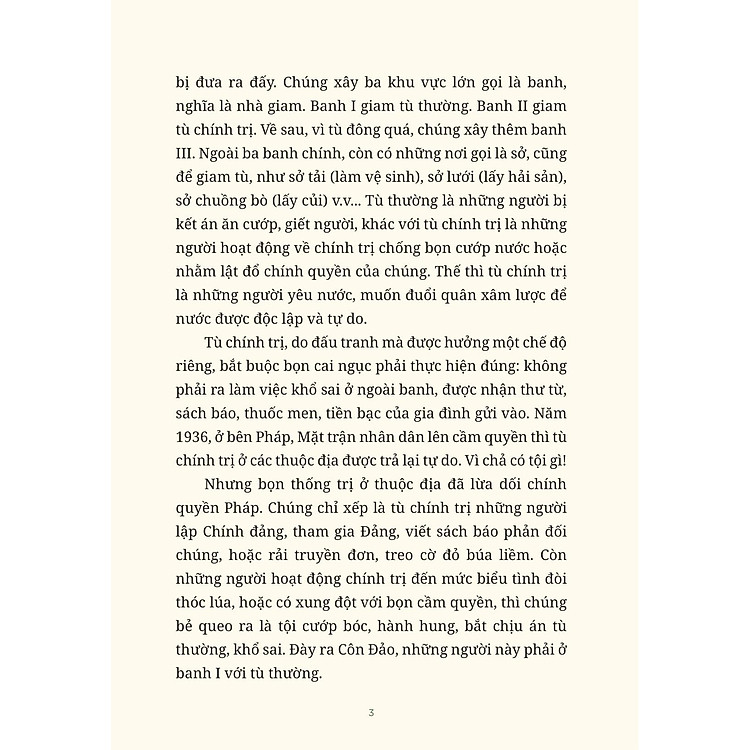 bị đưa ra đấy. Chúng xây ba khu vực lớn gọi là banh, nghĩa là nhà giam. Banh I giam tù thường. Banh II giam tù chính trị. Về sau, vì tù đông quá, chúng xây thêm banh III. Ngoài ba banh chính, còn có những nơi gọi là sở, cũng để giam tù, như sở tải (làm vệ sinh), sở lưới (lấy hải sản), sở chuồng bò (lấy củi) v.v... Tù thường là những người bị kết án ăn cướp, giết người, khác với tù chính trị là những người hoạt động về chính trị chống bọn cướp nước hoặc nhằm lật đổ chính quyền của chúng. Thế thì tù chính trị là những người yêu nước, muốn đuổi quân xâm lược để nước được độc lập và tự do.

Tù chính trị, do đấu tranh mà được hưởng một chế độ riêng, bắt buộc bọn cai ngục phải thực hiện đúng: không phải ra làm việc khổ sai ở ngoài banh, được nhận thư từ, sách báo, thuốc men, tiền bạc của gia đình gửi vào. Năm 1936, ở bên Pháp, Mặt trận nhân dân lên cầm quyền thì tù chính trị ở các thuộc địa được trả lại tự do. Vì chả có tội gì!

Nhưng bọn thống trị ở thuộc địa đã lừa dối chính quyền Pháp. Chúng chỉ xếp là tù chính trị những người lập Chính đảng, tham gia Đảng, viết sách báo phản đối chúng, hoặc rải truyền đơn, treo cờ đỏ búa liềm. Còn những người hoạt động chính trị đến mức biểu tình đòi thóc lúa, hoặc có xung đột với bọn cầm quyền, thì chúng bẻ queo ra là tội cướp bóc, hành hung, bắt chịu án tù thường, khổ sai. Đày ra Côn Đảo, những người này phải ở banh I với tù thường.

3